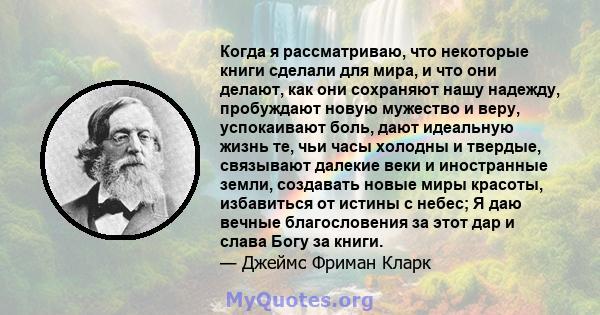 Когда я рассматриваю, что некоторые книги сделали для мира, и что они делают, как они сохраняют нашу надежду, пробуждают новую мужество и веру, успокаивают боль, дают идеальную жизнь те, чьи часы холодны и твердые, связывают далекие веки и иностранные земли, создавать новые миры красоты, избавиться от истины с небес; Я даю вечные благословения за этот дар и слава Богу за книги.
— Джеймс Фриман Кларк

MyQuotes.org